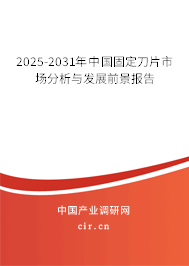 2025-2031年中国固定刀片市场分析与发展前景报告

中国产业调研网
cir.cn